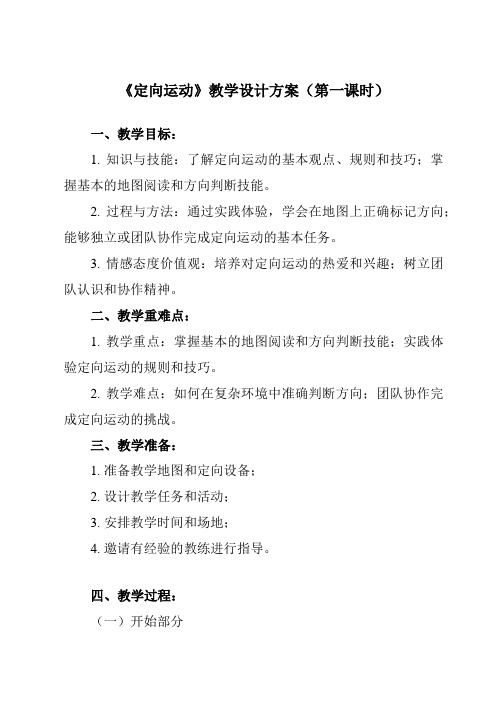 《定向运动》教学设计方案（第一课时）

一、教学目标：

1. 知识与技能：了解定向运动的基本观点、规则和技巧；掌握基本的地图阅读和方向判断技能。

2. 过程与方法：通过实践体验，学会在地图上正确标记方向；能够独立或团队协作完成定向运动的基本任务。

3. 情感态度价值观：培养对定向运动的热爱和兴趣；树立团队认识和协作精神。

二、教学重难点：

1. 教学重点：掌握基本的地图阅读和方向判断技能；实践体验定向运动的规则和技巧。

2. 教学难点：如何在复杂环境中准确判断方向；团队协作完成定向运动的挑战。

三、教学准备：

1. 准备教学地图和定向设备；

2. 设计教学任务和活动；

3. 安排教学时间和场地；

4. 邀请有经验的教练进行指导。

四、教学过程：

（一）开始部分